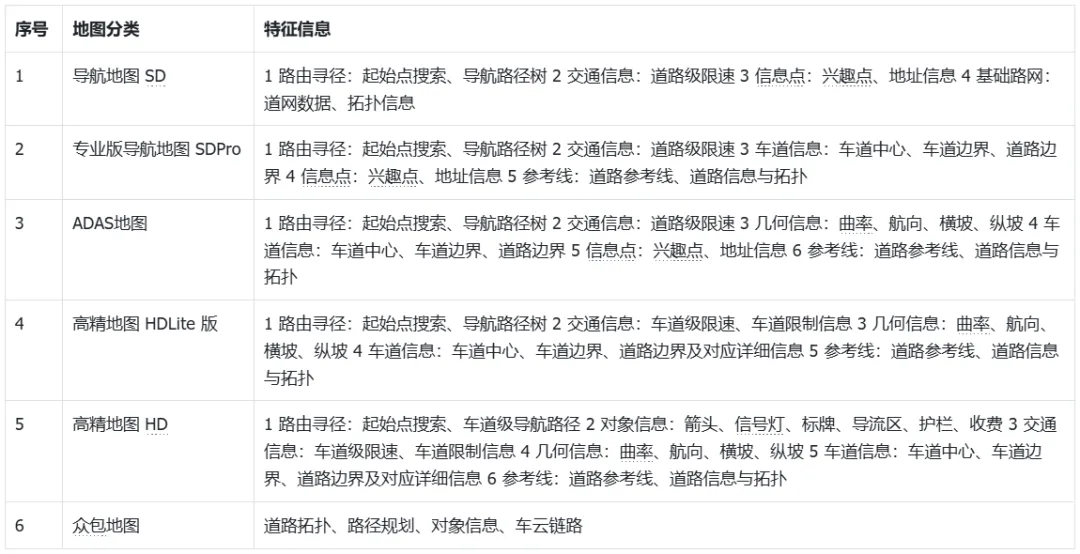 | 序号 | 地图分类 | 特征信息 |
|---|---|---|
| 1 | 导航地图 SD | 1 路由寻径：起始点搜索、导航路径树 2 交通信息：道路级限速 3 信息点：兴趣点、地址信息 4 基础路网：道网数据、拓扑信息 |
| 2 | 专业版导航地图 SDPro | 1 路由寻径：起始点搜索、导航路径树 2 交通信息：道路级限速 3 车道信息：车道中心、车道边界、道路边界 4 信息点：兴趣点、地址信息 5 参考线：道路参考线、道路信息与拓扑 |
| 3 | ADAS地图 | 1 路由寻径：起始点搜索、导航路径树 2 交通信息：道路级限速 3 几何信息：曲率、航向、横坡、纵坡 4 车道信息：车道中心、车道边界、道路边界 5 信息点：兴趣点、地址信息 6 参考线：道路参考线、道路信息与拓扑 |
| 4 | 高精地图 HDLite 版 | 1 路由寻径：起始点搜索、导航路径树 2 交通信息：车道级限速、车道限制信息 3 几何信息：曲率、航向、横坡、纵坡 4 车道信息：车道中心、车道边界、道路边界及对应详细信息 5 参考线：道路参考线、道路信息与拓扑 |
| 5 | 高精地图 HD | 1 路由寻径：起始点搜索、车道级导航路径 2 对象信息：箭头、信号灯、标牌、导流区、护栏、收费 3 交通信息：车道级限速、车道限制信息 4 几何信息：曲率、航向、横坡、纵坡 5 车道信息：车道中心、车道边界、道路边界及对应详细信息 6 参考线：道路参考线、道路信息与拓扑 |
| 6 | 众包地图 | 道路拓扑、路径规划、对象信息、车云链路 |